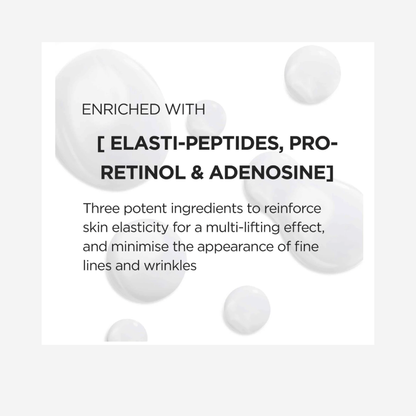 ENRICHED WITH

[ ELASTI-PEPTIDES, PRO-RETINOL & ADENOSINE]

Three potent ingredients to reinforce skin elasticity for a multi-lifting effect, and minimise the appearance of fine lines and wrinkles